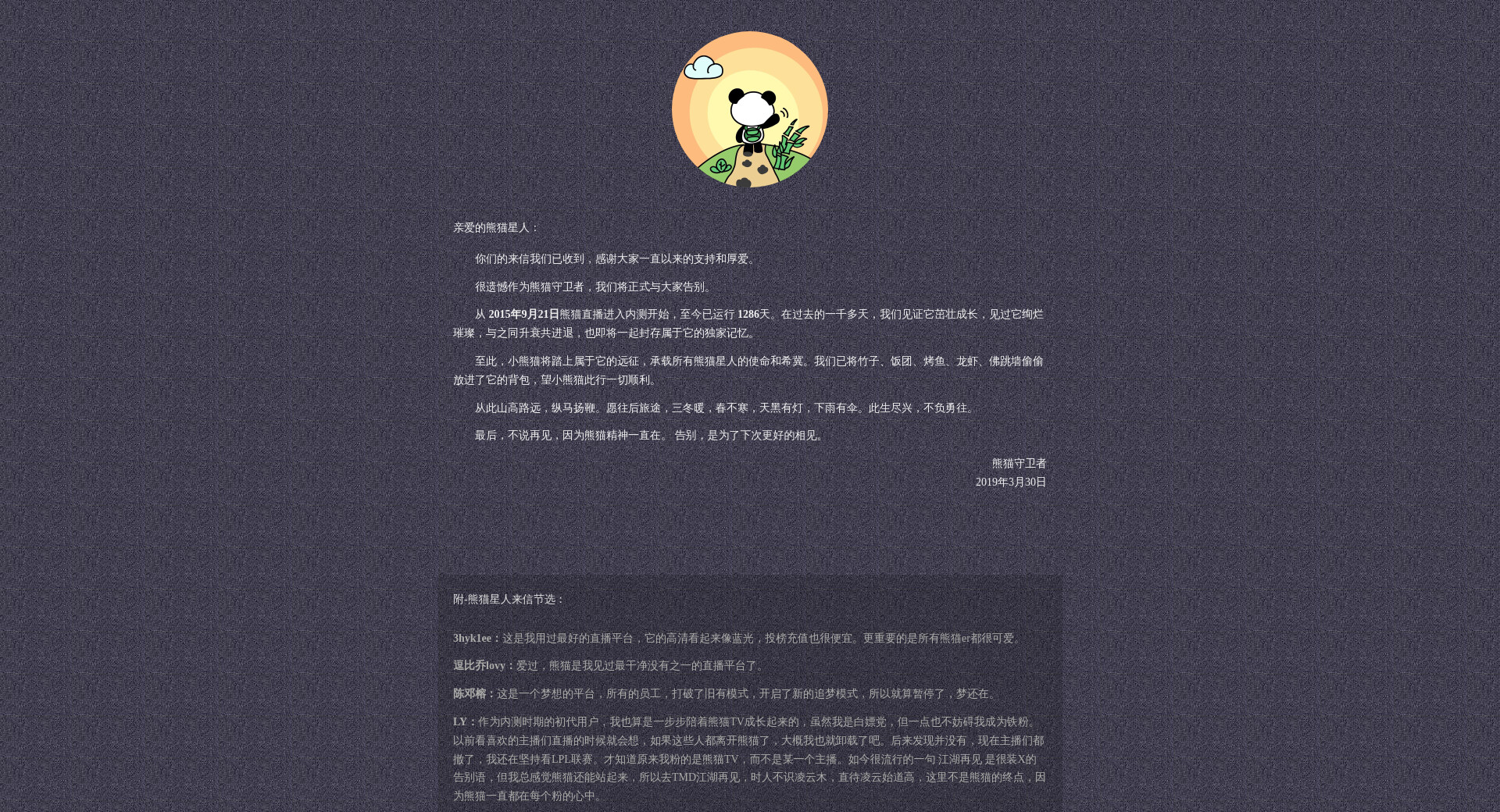 亲爱的熊猫星人：

你们的来信我们已收到，感谢大家一直以来的支持和厚爱。

很遗憾作为熊猫守卫者，我们将正式与大家告别。

从 2015年9月21日熊猫直播进入内测开始，至今已运行 1286天。在过去的一千多天，我们见证它茁壮成长，见过它绚烂璀璨，与之同升衰共进退，也即将一起封存属于它的独家记忆。

至此，小熊猫将踏上属于它的远征，承载所有熊猫星人的使命和希冀。我们已将竹子、饭团、烤鱼、龙虾、佛跳墙偷偷放进了它的背包，望小熊猫此行一切顺利。

从此山高路远，纵马扬鞭。愿往后旅途，三冬暖，春不寒，天黑有灯，下雨有伞。此生尽兴，不负勇往。

最后，不说再见，因为熊猫精神一直在。 告别，是为了下次更好的相见。

熊猫守卫者
2019年3月30日

附-熊猫星人来信节选：

3hyk1ee：这是我用过最好的直播平台，它的高清看起来像蓝光，投榜充值也很便宜。更重要的是所有熊猫er都很可爱。

逗比乔lovy：爱过，熊猫是我见过最干净没有之一的直播平台了。

陈邓榕：这是一个梦想的平台，所有的员工，打破了旧有模式，开启了新的追梦模式，所以就算暂停了，梦还在。

LY：作为内测时期的初代用户，我也算是一步步陪着熊猫TV成长起来的，虽然我是白嫖党，但一点也不妨碍我成为铁粉。以前看喜欢的主播们直播的时候就会想，如果这些人都离开熊猫了，大概我也就卸载了吧。后来发现并没有，现在主播们都撤了，我还在坚持看LPL联赛。才知道原来我粉的是熊猫TV，而不是某一个主播。如今很流行的一句 江湖再见 是很装X的告别语，但我总感觉熊猫还能站起来，所以去TMD江湖再见，时人不识凌云木，直待凌云始道高，这里不是熊猫的终点，因为熊猫一直都在每个粉的心中。